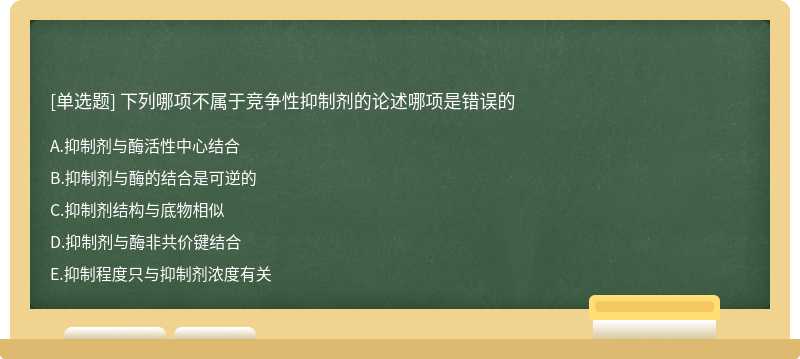 [单选题] 下列哪项不属于竞争性抑制剂的论述哪项是错误的

A.抑制剂与酶活性中心结合

B.抑制剂与酶的结合是可逆的

C.抑制剂结构与底物相似

D.抑制剂与酶非共价键结合

E.抑制程度只与抑制剂浓度有关